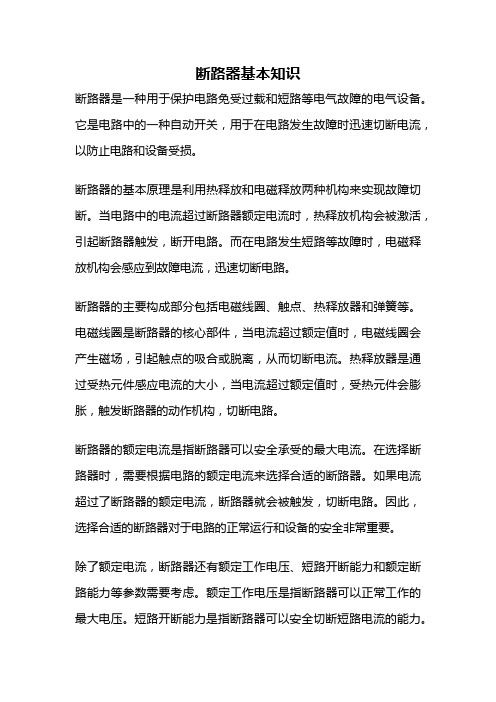 断路器基本知识

断路器是一种用于保护电路免受过载和短路等电气故障的电气设备。它是电路中的一种自动开关，用于在电路发生故障时迅速切断电流，以防止电路和设备受损。

断路器的基本原理是利用热释放和电磁释放两种机构来实现故障切断。当电路中的电流超过断路器额定电流时，热释放机构会被激活，引起断路器触发，断开电路。而在电路发生短路等故障时，电磁释放机构会感应到故障电流，迅速切断电路。

断路器的主要构成部分包括电磁线圈、触点、热释放器和弹簧等。电磁线圈是断路器的核心部件，当电流超过额定值时，电磁线圈会产生磁场，引起触点的吸合或脱离，从而切断电流。热释放器是通过受热元件感应电流的大小，当电流超过额定值时，受热元件会膨胀，触发断路器的动作机构，切断电路。

断路器的额定电流是指断路器可以安全承受的最大电流。在选择断路器时，需要根据电路的额定电流来选择合适的断路器。如果电流超过了断路器的额定电流，断路器就会被触发，切断电路。因此，选择合适的断路器对于电路的正常运行和设备的安全非常重要。

除了额定电流，断路器还有额定工作电压、短路开断能力和额定断路能力等参数需要考虑。额定工作电压是指断路器可以正常工作的最大电压。短路开断能力是指断路器可以安全切断短路电流的能力。